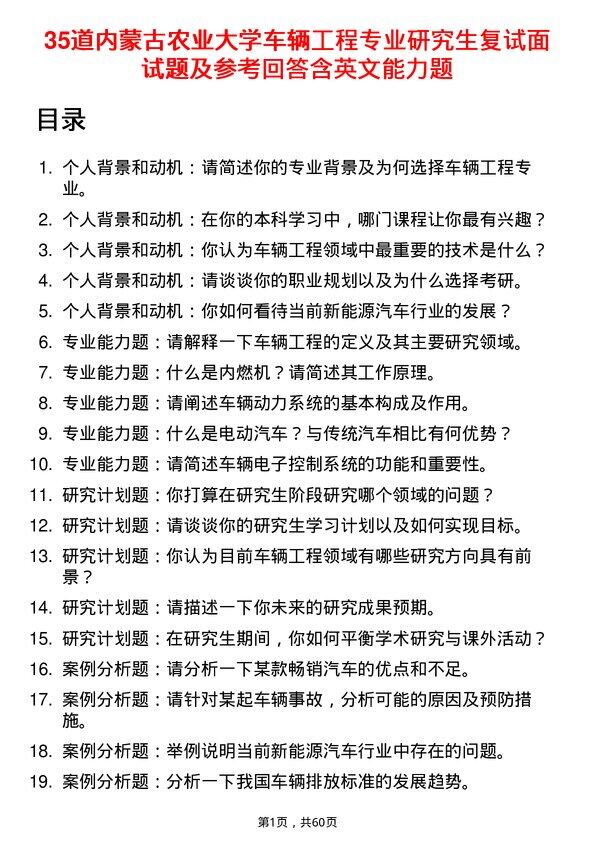 35道内蒙古农业大学车辆工程专业研究生复试面试题及参考回答含英文能力题

目录

1. 个人背景和动机：请简述你的专业背景及为何选择车辆工程专业。
2. 个人背景和动机：在你的本科学习中，哪门课程让你最有兴趣？
3. 个人背景和动机：你认为车辆工程领域中最重要的技术是什么？
4. 个人背景和动机：请谈谈你的职业规划以及为什么选择考研。
5. 个人背景和动机：你如何看待当前新能源汽车行业的发展？
6. 专业能力题：请解释一下车辆工程的定义及其主要研究领域。
7. 专业能力题：什么是内燃机？请简述其工作原理。
8. 专业能力题：请阐述车辆动力系统的基本构成及作用。
9. 专业能力题：什么是电动汽车？与传统汽车相比有何优势？
10. 专业能力题：请简述车辆电子控制系统的功能和重要性。
11. 研究计划题：你打算在研究生阶段研究哪个领域的问题？
12. 研究计划题：请谈谈你的研究生学习计划以及如何实现目标。
13. 研究计划题：你认为目前车辆工程领域有哪些研究方向具有前景？
14. 研究计划题：请描述一下你未来的研究成果预期。
15. 研究计划题：在研究生期间，你如何平衡学术研究与课外活动？
16. 案例分析题：请分析一下某款畅销汽车的优点和不足。
17. 案例分析题：请针对某起车辆事故，分析可能的原因及预防措施。
18. 案例分析题：举例说明当前新能源汽车行业中存在的问题。
19. 案例分析题：分析一下我国车辆排放标准的发展趋势。

第1页，共60页